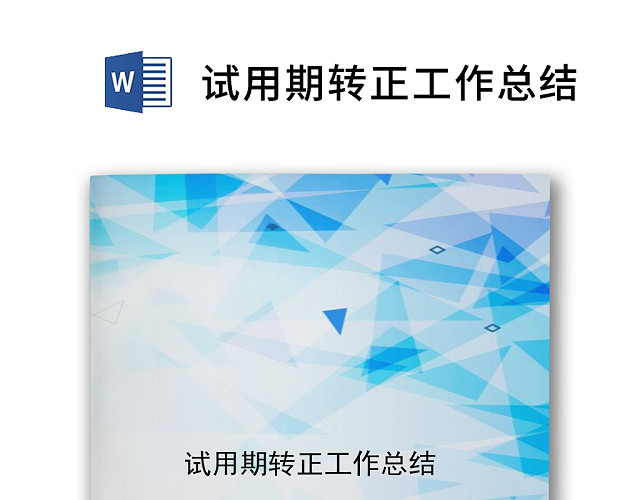 W

试用期转正工作总结

试用期转正工作总结